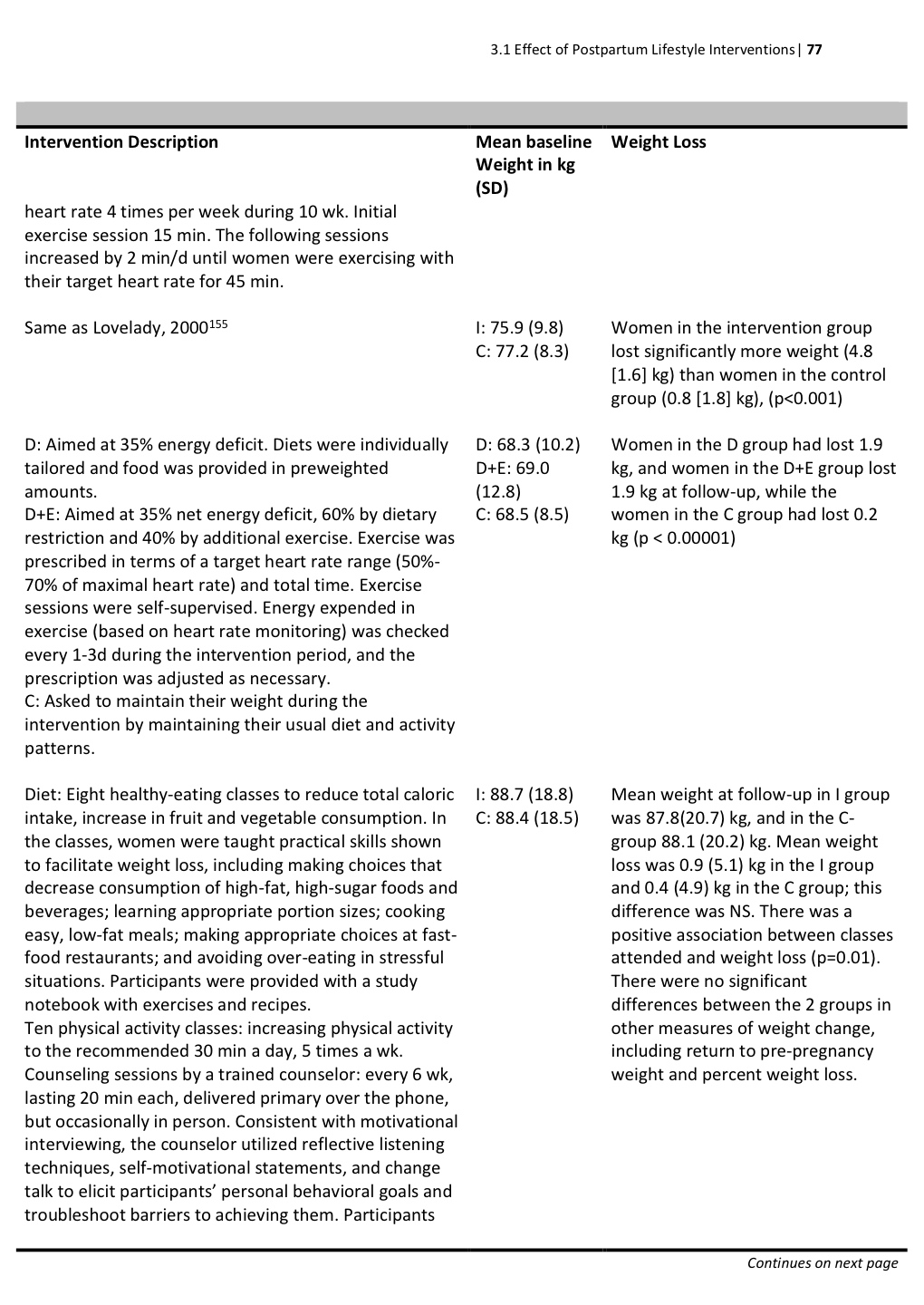 3.1 Effect of Postpartum Lifestyle Interventions | 77

| Intervention Description | Mean baseline Weight in kg (SD) | Weight Loss |
|---|---|---|
| heart rate 4 times per week during 10 wk. Initial exercise session 15 min. The following sessions increased by 2 min/d until women were exercising with their target heart rate for 45 min. | | |
| Same as Lovelady, 2000$^{155}$ | I: 75.9 (9.8) C: 77.2 (8.3) | Women in the intervention group lost significantly more weight (4.8 [1.6] kg) than women in the control group (0.8 [1.8] kg), (p<0.001) |
| D: Aimed at 35% energy deficit. Diets were individually tailored and food was provided in preweighted amounts. D+E: Aimed at 35% net energy deficit, 60% by dietary restriction and 40% by additional exercise. Exercise was prescribed in terms of a target heart rate range (50%-70% of maximal heart rate) and total time. Exercise sessions were self-supervised. Energy expended in exercise (based on heart rate monitoring) was checked every 1-3d during the intervention period, and the prescription was adjusted as necessary. C: Asked to maintain their weight during the intervention by maintaining their usual diet and activity patterns. | D: 68.3 (10.2) D+E: 69.0 (12.8) C: 68.5 (8.5) | Women in the D group had lost 1.9 kg, and women in the D+E group lost 1.9 kg at follow-up, while the women in the C group had lost 0.2 kg (p < 0.00001) |
| Diet: Eight healthy-eating classes to reduce total caloric intake, increase in fruit and vegetable consumption. In the classes, women were taught practical skills shown to facilitate weight loss, including making choices that decrease consumption of high-fat, high-sugar foods and beverages; learning appropriate portion sizes; cooking easy, low-fat meals; making appropriate choices at fast-food restaurants; and avoiding over-eating in stressful situations. Participants were provided with a study notebook with exercises and recipes. Ten physical activity classes: increasing physical activity to the recommended 30 min a day, 5 times a wk. Counseling sessions by a trained counselor: every 6 wk, lasting 20 min each, delivered primary over the phone, but occasionally in person. Consistent with motivational interviewing, the counselor utilized reflective listening techniques, self-motivational statements, and change talk to elicit participants' personal behavioral goals and troubleshoot barriers to achieving them. Participants | I: 88.7 (18.8) C: 88.4 (18.5) | Mean weight at follow-up in I group was 87.8(20.7) kg, and in the C-group 88.1 (20.2) kg. Mean weight loss was 0.9 (5.1) kg in the I group and 0.4 (4.9) kg in the C group; this difference was NS. There was a positive association between classes attended and weight loss (p=0.01). There were no significant differences between the 2 groups in other measures of weight change, including return to pre-pregnancy weight and percent weight loss. |

Continues on next page